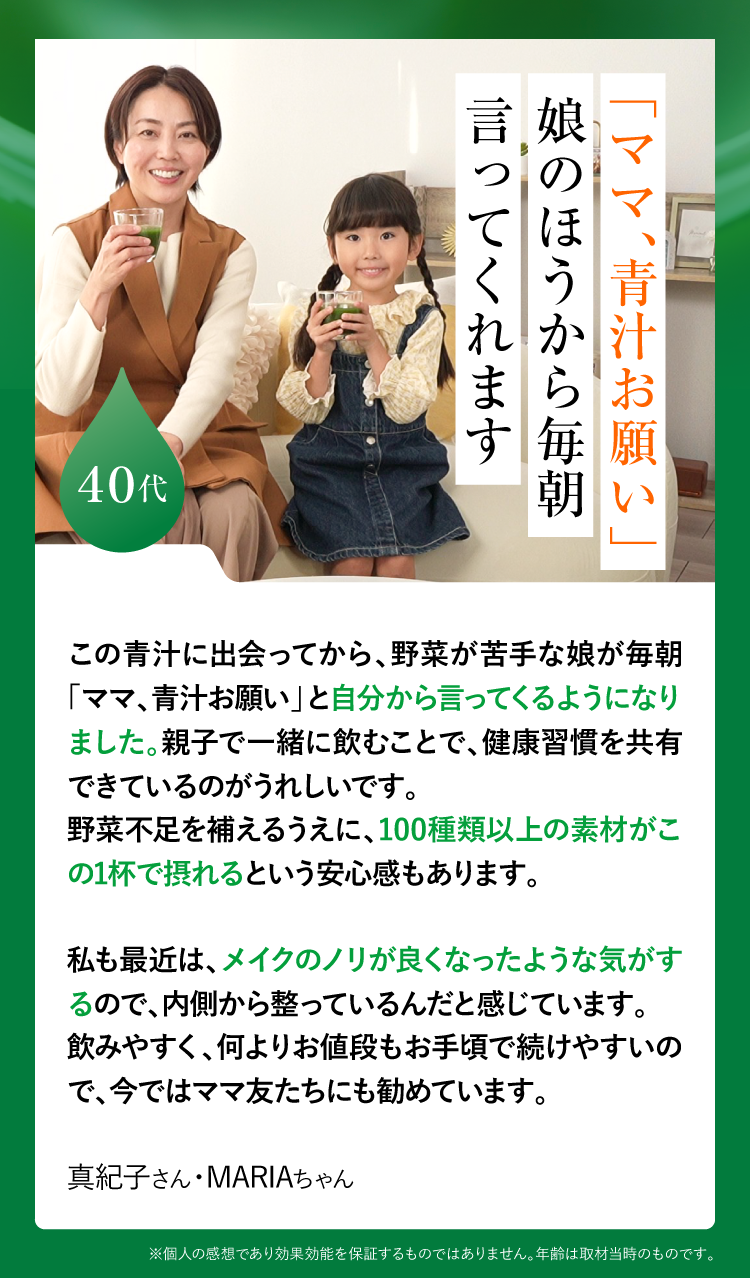 「ママ、青汁お願い」
娘のほうから毎朝
言ってくれます

40代

この青汁に出会ってから、野菜が苦手な娘が毎朝「ママ、青汁お願い」と自分から言ってくるようになりました。親子で一緒に飲むことで、健康習慣を共有できているのがうれしいです。
野菜不足を補えるうえに、100種類以上の素材がこの1杯で摂れるという安心感もあります。

私も最近は、メイクのノリが良くなったような気がするので、内側から整っているんだと感じています。
飲みやすく、何よりお値段もお手頃で続けやすいので、今ではママ友たちにも勧めています。

真紀子さん・MARIAちゃん

※個人の感想であり効果効能を保証するものではありません。年齢は取材当時のものです。